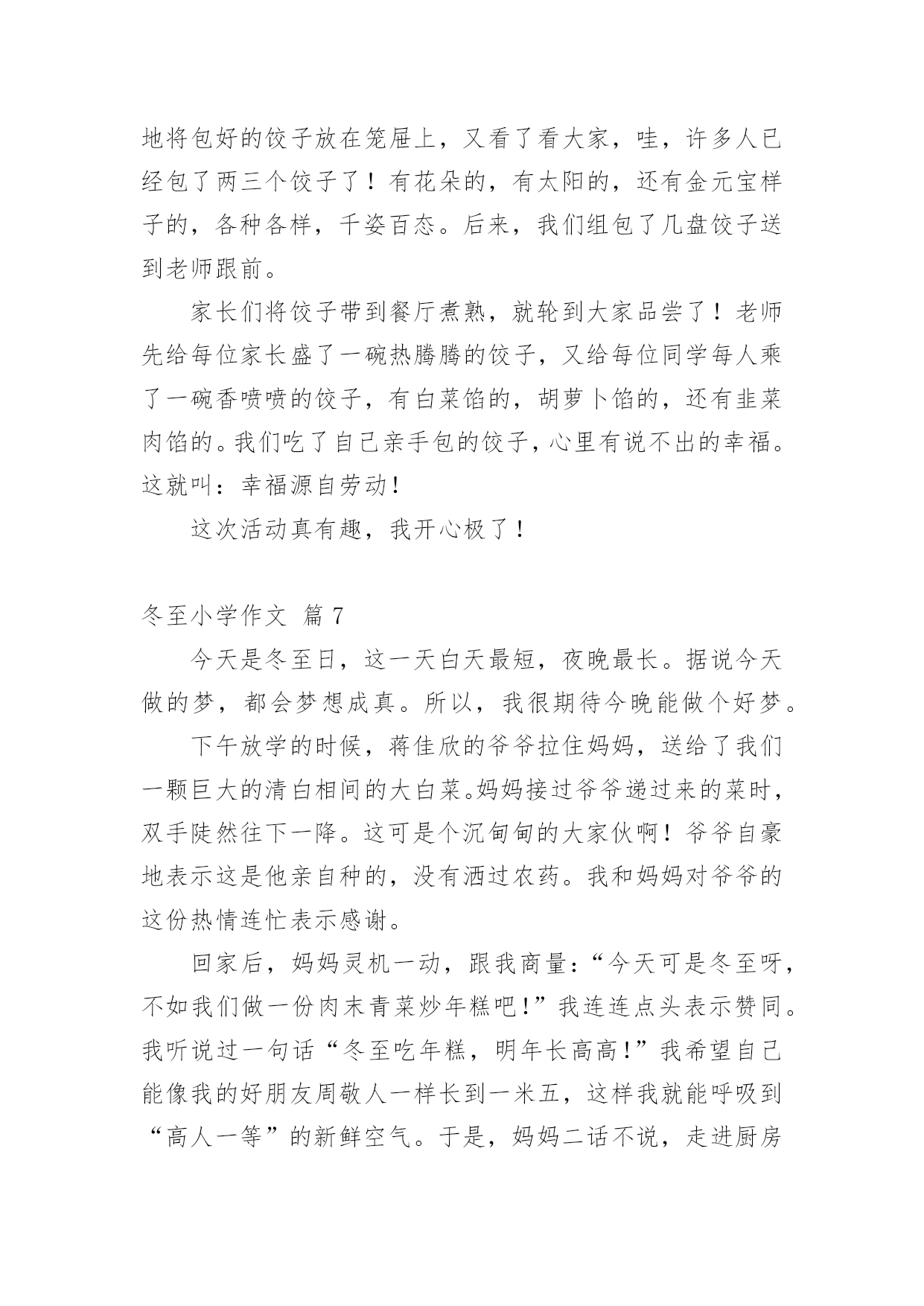 地将包好的饺子放在笼屉上，又看了看大家，哇，许多人已经包了两三个饺子了！有花朵的，有太阳的，还有金元宝样子的，各种各样，千姿百态。后来，我们组包了几盘饺子送到老师跟前。

家长们将饺子带到餐厅煮熟，就轮到大家品尝了！老师先给每位家长盛了一碗热腾腾的饺子，又给每位同学每人乘了一碗香喷喷的饺子，有白菜馅的，胡萝卜馅的，还有韭菜肉馅的。我们吃了自己亲手包的饺子，心里有说不出的幸福。这就叫：幸福源自劳动！

这次活动真有趣，我开心极了！

冬至小学作文 篇 7

今天是冬至日，这一天白天最短，夜晚最长。据说今天做的梦，都会梦想成真。所以，我很期待今晚能做个好梦。

下午放学的时候，蒋佳欣的爷爷拉住妈妈，送给了我们一颗巨大的清白相间的大白菜。妈妈接过爷爷递过来的菜时，双手陡然往下一降。这可是个沉甸甸的大家伙啊！爷爷自豪地表示这是他亲自种的，没有洒过农药。我和妈妈对爷爷的这份热情连忙表示感谢。

回家后，妈妈灵机一动，跟我商量：“今天可是冬至呀，不如我们做一份肉末青菜炒年糕吧！”我连连点头表示赞同。我听说过一句话“冬至吃年糕，明年长高高！”我希望自己能像我的好朋友周敬人一样长到一米五，这样我就能呼吸到“高人一等”的新鲜空气。于是，妈妈二话不说，走进厨房